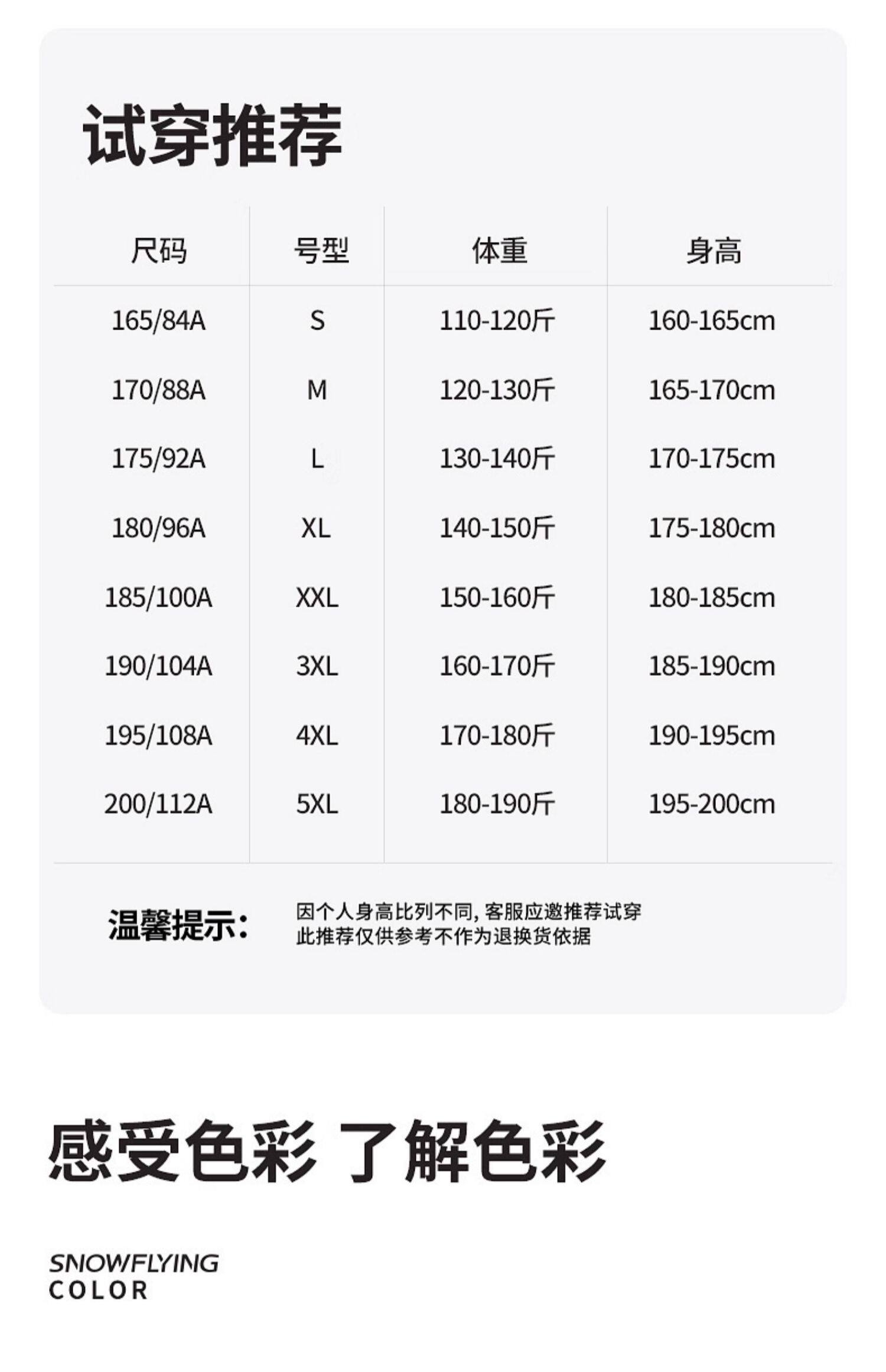 试穿推荐

| 尺码 | 号型 | 体重 | 身高 |
|---|---|---|---|
| 165/84A | S | 110-120斤 | 160-165cm |
| 170/88A | M | 120-130斤 | 165-170cm |
| 175/92A | L | 130-140斤 | 170-175cm |
| 180/96A | XL | 140-150斤 | 175-180cm |
| 185/100A | XXL | 150-160斤 | 180-185cm |
| 190/104A | 3XL | 160-170斤 | 185-190cm |
| 195/108A | 4XL | 170-180斤 | 190-195cm |
| 200/112A | 5XL | 180-190斤 | 195-200cm |

温馨提示: 因个人身高比列不同, 客服应邀推荐试穿
此推荐仅供参考不作为退换货依据

感受色彩 了解色彩

SNOWFLYING
COLOR